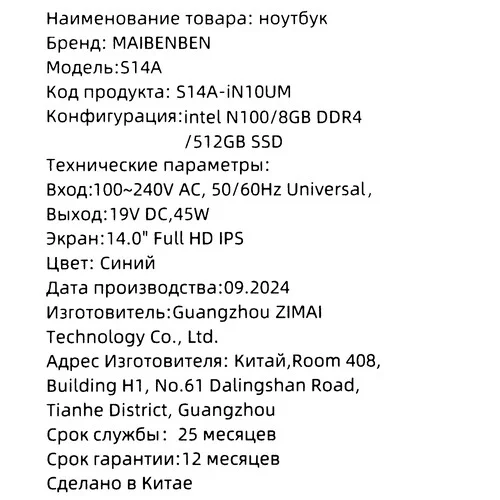 Наименование товара: ноутбук
Бренд: MAIBENBEN
Модель:S14A
Код продукта: S14A-iN10UM
Конфигурация:intel N100/8GB DDR4 /512GB SSD
Технические параметры:
Вход:100~240V AC, 50/60Hz Universal,
Выход:19V DC,45W
Экран:14.0" Full HD IPS
Цвет: Синий
Дата производства:09.2024
Изготовитель:Guangzhou ZIMAI Technology Co., Ltd.
Адрес Изготовителя: Китай,Room 408, Building H1, No.61 Dalingshan Road, Tianhe District, Guangzhou
Срок службы: 25 месяцев
Срок гарантии:12 месяцев
Сделано в Китае